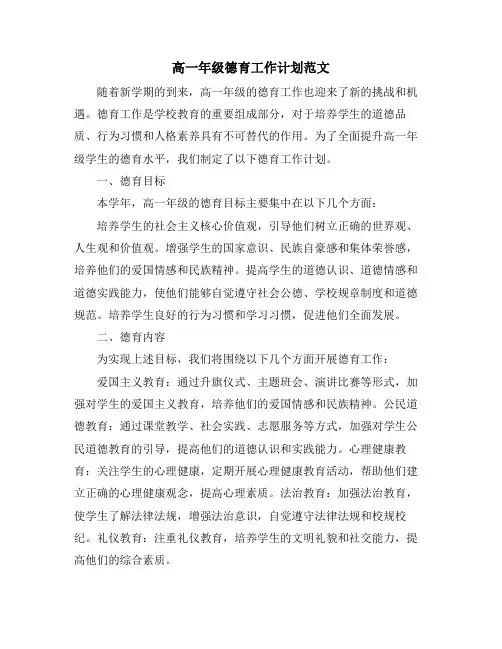 高一年级德育工作计划范文

随着新学期的到来，高一年级的德育工作也迎来了新的挑战和机遇。德育工作是学校教育的重要组成部分，对于培养学生的道德品质、行为习惯和人格素养具有不可替代的作用。为了全面提升高一年级学生的德育水平，我们制定了以下德育工作计划。

一、德育目标

本学年，高一年级的德育目标主要集中在以下几个方面：

培养学生的社会主义核心价值观，引导他们树立正确的世界观、人生观和价值观。增强学生的国家意识、民族自豪感和集体荣誉感，培养他们的爱国情感和民族精神。提高学生的道德认识、道德情感和道德实践能力，使他们能够自觉遵守社会公德、学校规章制度和道德规范。培养学生良好的行为习惯和学习习惯，促进他们全面发展。

二、德育内容

为实现上述目标，我们将围绕以下几个方面开展德育工作：

爱国主义教育：通过升旗仪式、主题班会、演讲比赛等形式，加强对学生的爱国主义教育，培养他们的爱国情感和民族精神。公民道德教育：通过课堂教学、社会实践、志愿服务等方式，加强对学生公民道德教育的引导，提高他们的道德认识和实践能力。心理健康教育：关注学生的心理健康，定期开展心理健康教育活动，帮助他们建立正确的心理健康观念，提高心理素质。法治教育：加强法治教育，使学生了解法律法规，增强法治意识，自觉遵守法律法规和校规校纪。礼仪教育：注重礼仪教育，培养学生的文明礼貌和社交能力，提高他们的综合素质。